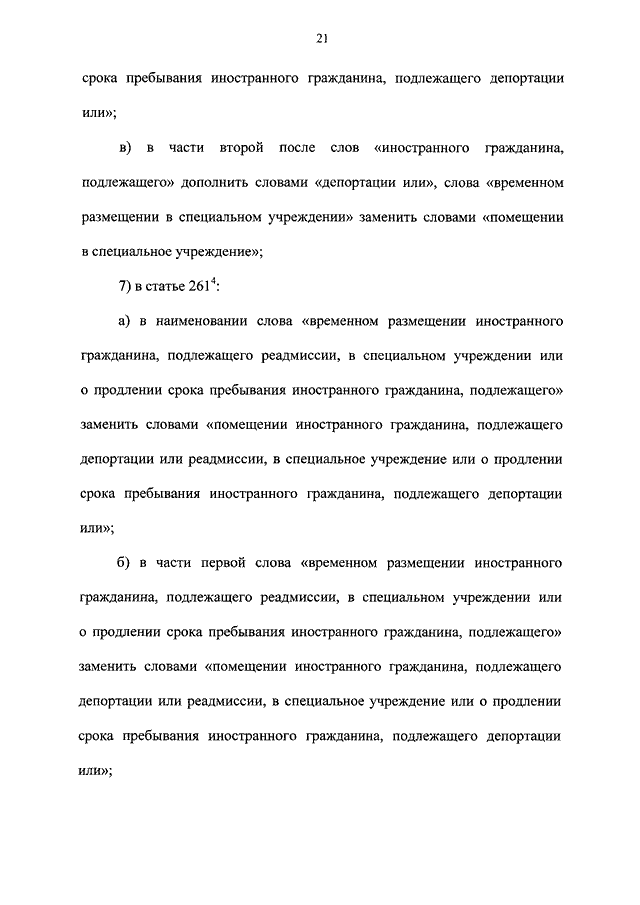 21

срока пребывания иностранного гражданина, подлежащего депортации или»;

в) в части второй после слов «иностранного гражданина, подлежащего» дополнить словами «депортации или», слова «временном размещении в специальном учреждении» заменить словами «помещении в специальное учреждение»;

7) в статье $261^4$:

а) в наименовании слова «временном размещении иностранного гражданина, подлежащего реадмиссии, в специальном учреждении или о продлении срока пребывания иностранного гражданина, подлежащего» заменить словами «помещении иностранного гражданина, подлежащего депортации или реадмиссии, в специальное учреждение или о продлении срока пребывания иностранного гражданина, подлежащего депортации или»;

б) в части первой слова «временном размещении иностранного гражданина, подлежащего реадмиссии, в специальном учреждении или о продлении срока пребывания иностранного гражданина, подлежащего» заменить словами «помещении иностранного гражданина, подлежащего депортации или реадмиссии, в специальное учреждение или о продлении срока пребывания иностранного гражданина, подлежащего депортации или»;